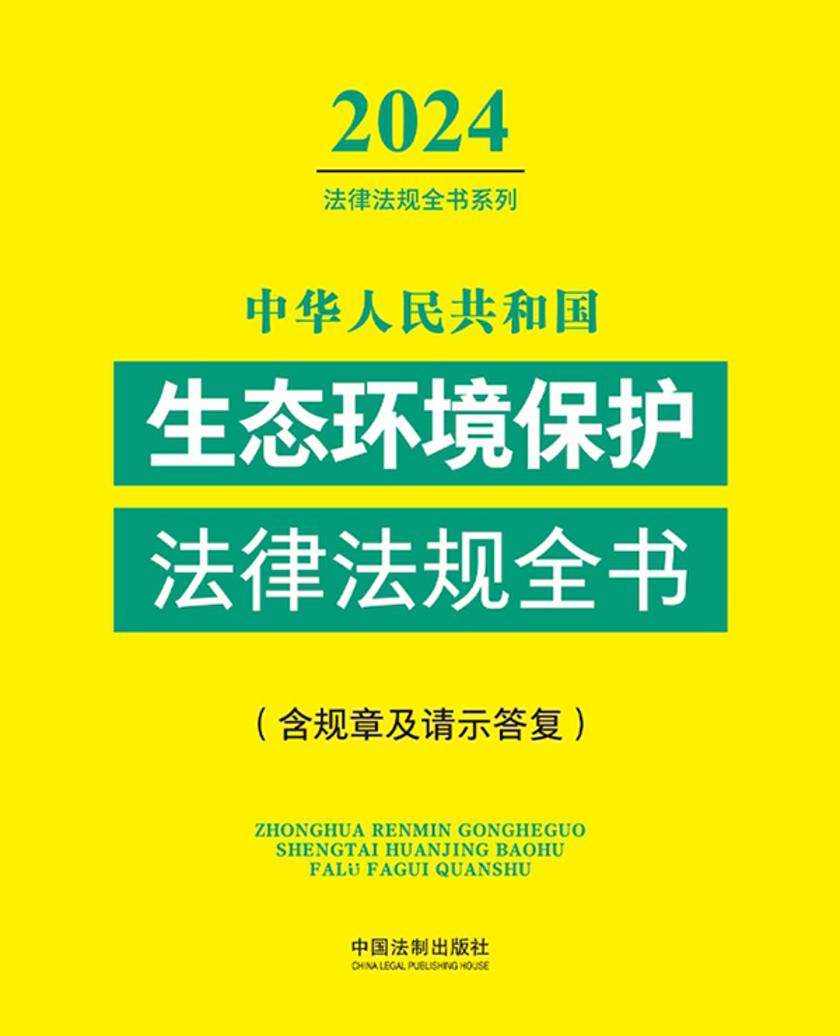 2024
法律法规全书系列

中华人民共和国
生态环境保护
法律法规全书

（含规章及请示答复）

ZHONGHUA RENMIN GONGHEGUO
SHENGTAI HUANJING BAOHU
FALÜ FAGUI QUANSHU

中国法制出版社
CHINA LEGAL PUBLISHING HOUSE